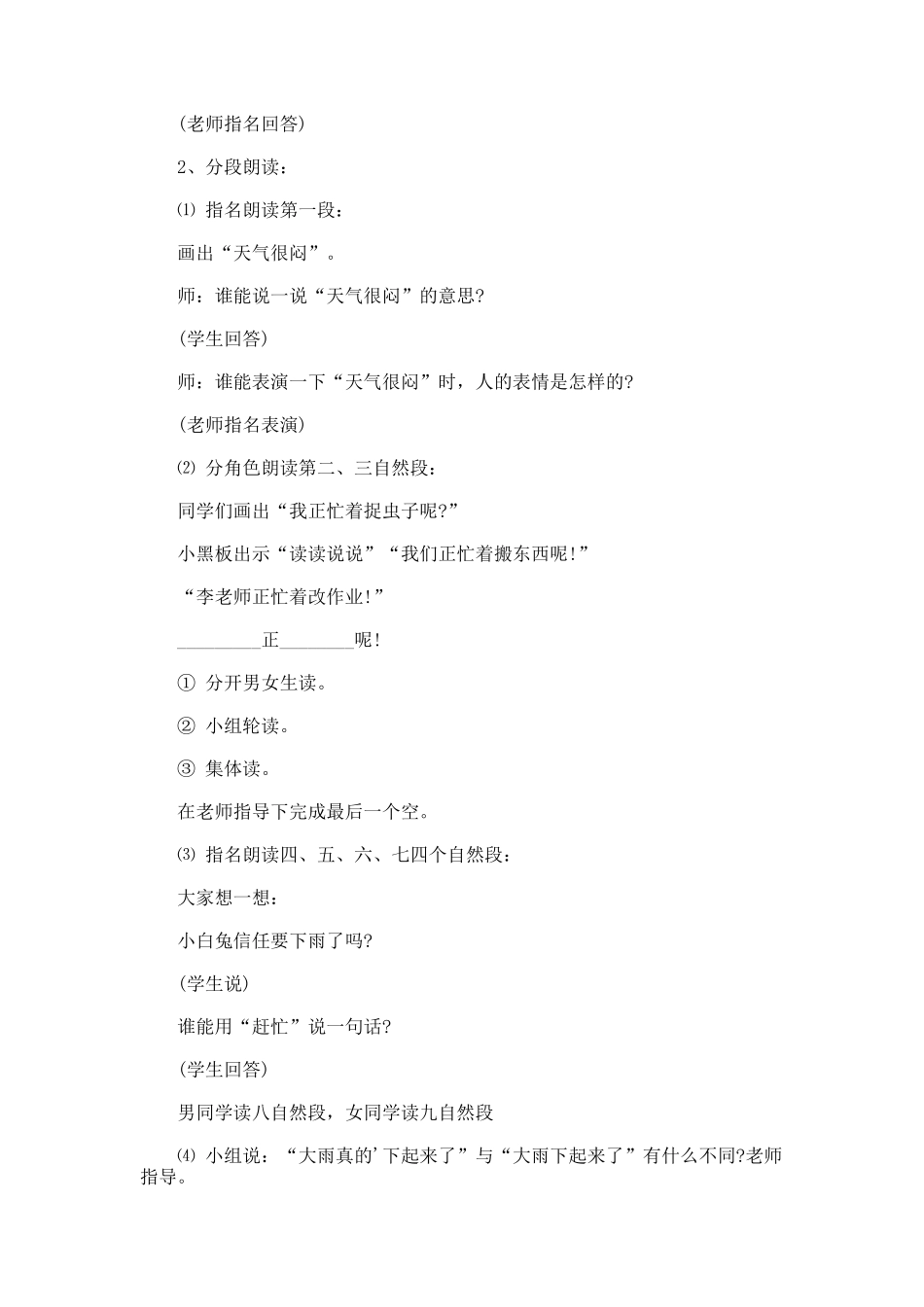 (老师指名回答)

2、分段朗读：

⑴ 指名朗读第一段：

画出“天气很闷”。

师：谁能说一说“天气很闷”的意思?

(学生回答)

师：谁能表演一下“天气很闷”时，人的表情是怎样的?

(老师指名表演)

⑵ 分角色朗读第二、三自然段：

同学们画出“我正忙着捉虫子呢?”

小黑板出示“读读说说”“我们正忙着搬东西呢!”

“李老师正忙着改作业!”

_________正________呢!

① 分开男女生读。

② 小组轮读。

③ 集体读。

在老师指导下完成最后一个空。

⑶ 指名朗读四、五、六、七四个自然段：

大家想一想：

小白兔信任要下雨了吗?

(学生说)

谁能用“赶忙”说一句话?

(学生回答)

男同学读八自然段，女同学读九自然段

⑷ 小组说：“大雨真的'下起来了”与“大雨下起来了”有什么不同?老师指导。